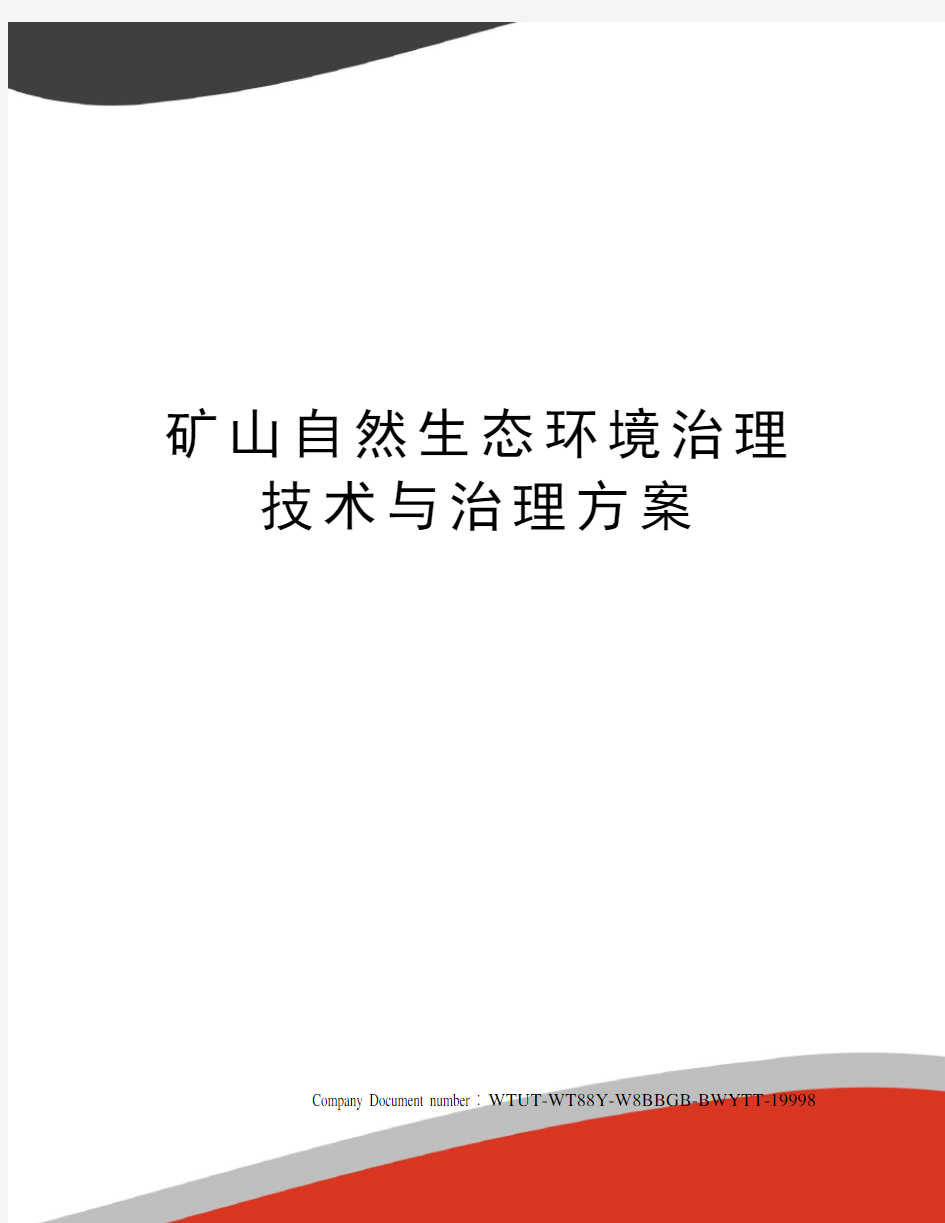 矿山自然生态环境治理技术与治理方案

Company Document number：WTUT-WT88Y-W8BBGB-BWYTT-19998